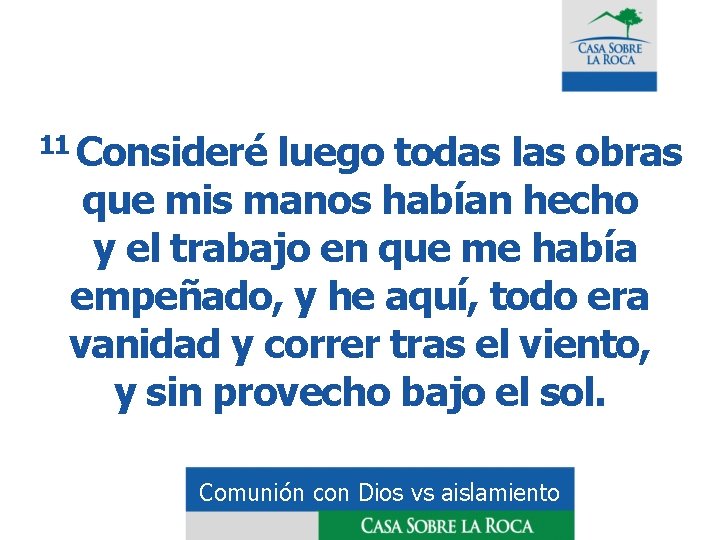 CASA SOBRE LA ROCA

11 Consideré luego todas las obras que mis manos habían hecho y el trabajo en que me había empeñado, y he aquí, todo era vanidad y correr tras el viento, y sin provecho bajo el sol.

Comunión con Dios vs aislamiento

CASA SOBRE LA ROCA